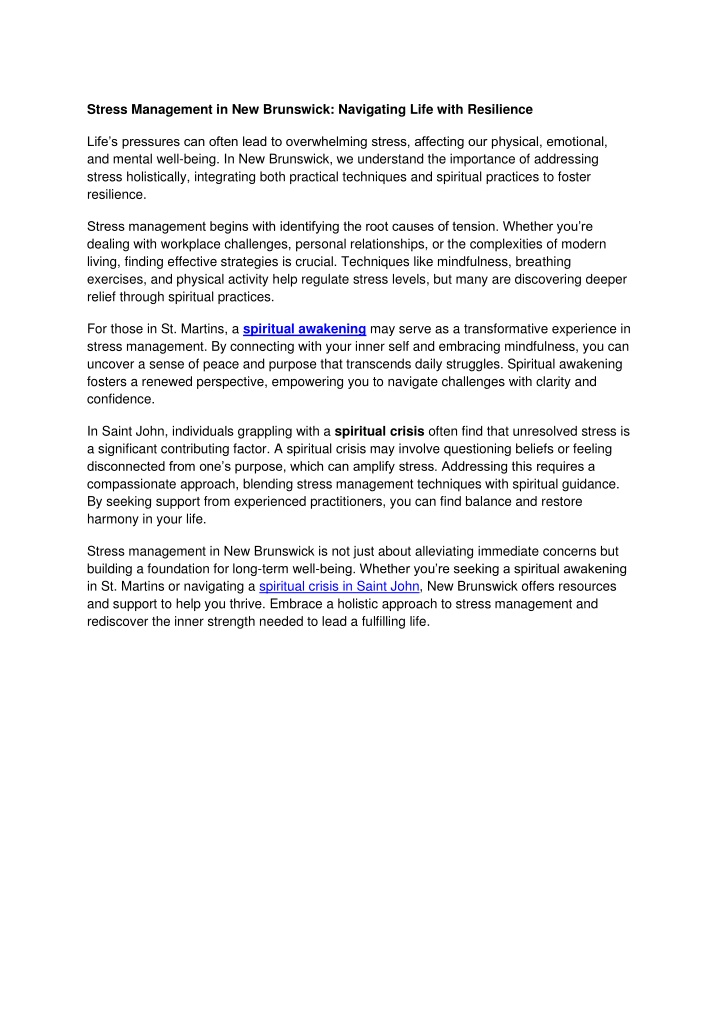 Stress Management in New Brunswick: Navigating Life with Resilience

Life's pressures can often lead to overwhelming stress, affecting our physical, emotional, and mental well-being. In New Brunswick, we understand the importance of addressing stress holistically, integrating both practical techniques and spiritual practices to foster resilience.

Stress management begins with identifying the root causes of tension. Whether you're dealing with workplace challenges, personal relationships, or the complexities of modern living, finding effective strategies is crucial. Techniques like mindfulness, breathing exercises, and physical activity help regulate stress levels, but many are discovering deeper relief through spiritual practices.

For those in St. Martins, a spiritual awakening may serve as a transformative experience in stress management. By connecting with your inner self and embracing mindfulness, you can uncover a sense of peace and purpose that transcends daily struggles. Spiritual awakening fosters a renewed perspective, empowering you to navigate challenges with clarity and confidence.

In Saint John, individuals grappling with a spiritual crisis often find that unresolved stress is a significant contributing factor. A spiritual crisis may involve questioning beliefs or feeling disconnected from one's purpose, which can amplify stress. Addressing this requires a compassionate approach, blending stress management techniques with spiritual guidance. By seeking support from experienced practitioners, you can find balance and restore harmony in your life.

Stress management in New Brunswick is not just about alleviating immediate concerns but building a foundation for long-term well-being. Whether you're seeking a spiritual awakening in St. Martins or navigating a spiritual crisis in Saint John, New Brunswick offers resources and support to help you thrive. Embrace a holistic approach to stress management and rediscover the inner strength needed to lead a fulfilling life.